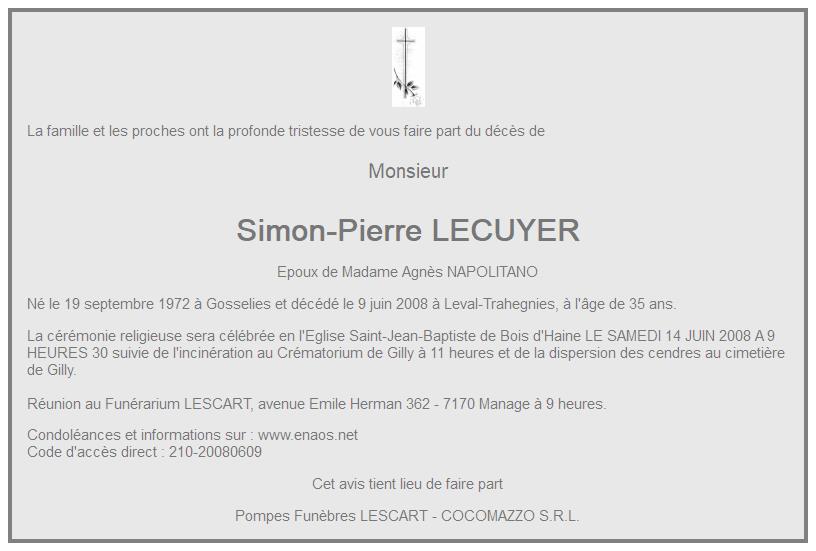 La famille et les proches ont la profonde tristesse de vous faire part du décès de

Monsieur

Simon-Pierre LECUYER

Epoux de Madame Agnès NAPOLITANO

Né le 19 septembre 1972 à Gosselies et décédé le 9 juin 2008 à Leval-Trahegnies, à l'âge de 35 ans.

La cérémonie religieuse sera célébrée en l'Eglise Saint-Jean-Baptiste de Bois d'Haine LE SAMEDI 14 JUIN 2008 A 9 HEURES 30 suivie de l'incinération au Crématorium de Gilly à 11 heures et de la dispersion des cendres au cimetière de Gilly.

Réunion au Funérarium LESCART, avenue Emile Herman 362 - 7170 Manage à 9 heures.

Condoléances et informations sur : www.enaos.net
Code d'accès direct : 210-20080609

Cet avis tient lieu de faire part

Pompes Funèbres LESCART - COCOMAZZO S.R.L.